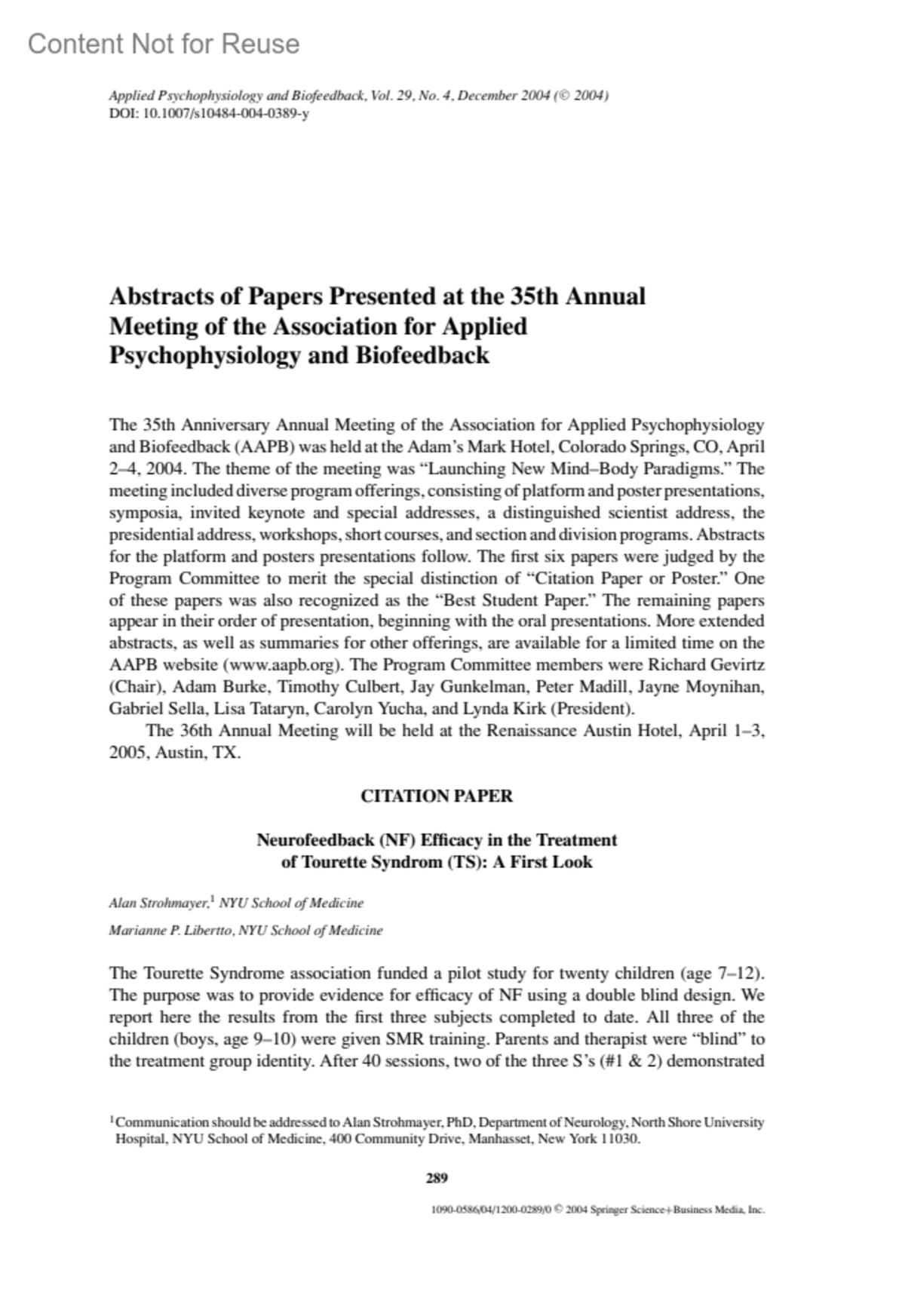 Content Not for Reuse

Applied Psychophysiology and Biofeedback, Vol. 29, No. 4, December 2004 (© 2004)
DOI: 10.1007/s10484-004-0389-y

Abstracts of Papers Presented at the 35th Annual Meeting of the Association for Applied Psychophysiology and Biofeedback

The 35th Anniversary Annual Meeting of the Association for Applied Psychophysiology and Biofeedback (AAPB) was held at the Adam's Mark Hotel, Colorado Springs, CO, April 2–4, 2004. The theme of the meeting was "Launching New Mind–Body Paradigms." The meeting included diverse program offerings, consisting of platform and poster presentations, symposia, invited keynote and special addresses, a distinguished scientist address, the presidential address, workshops, short courses, and section and division programs. Abstracts for the platform and posters presentations follow. The first six papers were judged by the Program Committee to merit the special distinction of "Citation Paper or Poster." One of these papers was also recognized as the "Best Student Paper." The remaining papers appear in their order of presentation, beginning with the oral presentations. More extended abstracts, as well as summaries for other offerings, are available for a limited time on the AAPB website (www.aapb.org). The Program Committee members were Richard Gevirtz (Chair), Adam Burke, Timothy Culbert, Jay Gunkelman, Peter Madill, Jayne Moynihan, Gabriel Sella, Lisa Tataryn, Carolyn Yucha, and Lynda Kirk (President).

The 36th Annual Meeting will be held at the Renaissance Austin Hotel, April 1–3, 2005, Austin, TX.

CITATION PAPER

Neurofeedback (NF) Efficacy in the Treatment of Tourette Syndrom (TS): A First Look

Alan Strohmayer,$^1$ NYU School of Medicine

Marianne P. Libertto, NYU School of Medicine

The Tourette Syndrome association funded a pilot study for twenty children (age 7–12). The purpose was to provide evidence for efficacy of NF using a double blind design. We report here the results from the first three subjects completed to date. All three of the children (boys, age 9–10) were given SMR training. Parents and therapist were "blind" to the treatment group identity. After 40 sessions, two of the three S's (#1 & 2) demonstrated

$^1$Communication should be addressed to Alan Strohmayer, PhD, Department of Neurology, North Shore University Hospital, NYU School of Medicine, 400 Community Drive, Manhasset, New York 11030.

289

1090-0586/04/1200-0289/0 © 2004 Springer Science+Business Media, Inc.